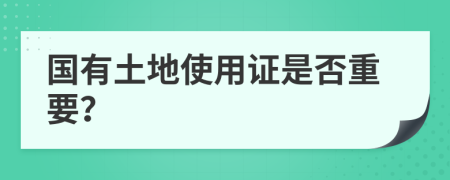 国有土地使用证是否重要?